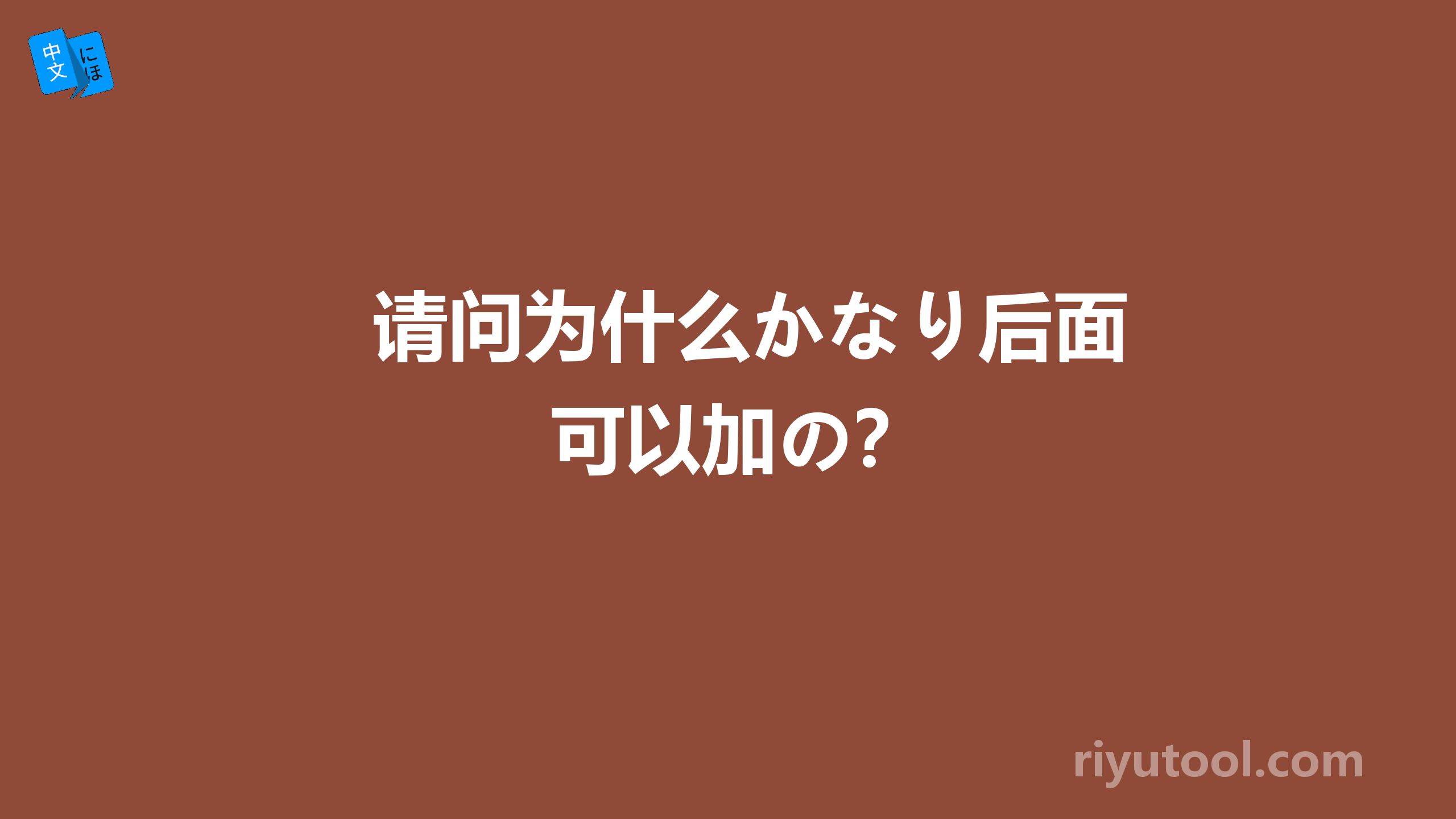 中文 にほ

请问为什么かなり后面可以加の?

riyutool.com